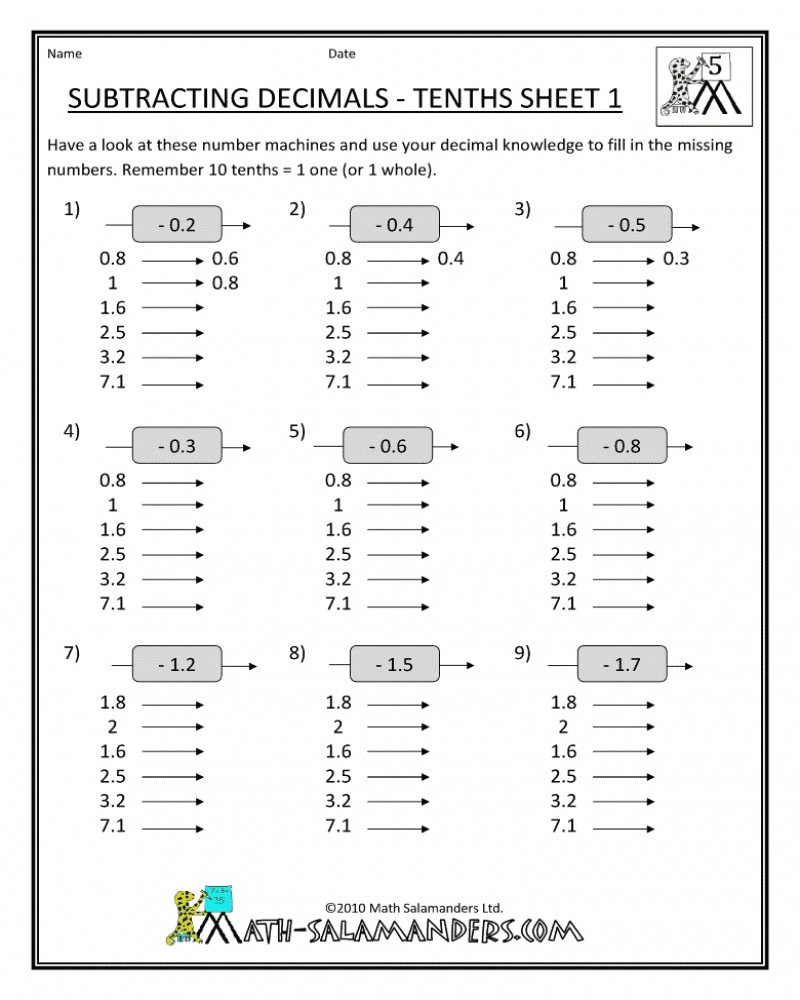 Name Date

5

SUBTRACTING DECIMALS - TENTHS SHEET 1

Have a look at these number machines and use your decimal knowledge to fill in the missing numbers. Remember 10 tenths = 1 one (or 1 whole).

1) - 0.2
0.8 → 0.6
1 → 0.8
1.6 →
2.5 →
3.2 →
7.1 →

2) - 0.4
0.8 → 0.4
1 →
1.6 →
2.5 →
3.2 →
7.1 →

3) - 0.5
0.8 → 0.3
1 →
1.6 →
2.5 →
3.2 →
7.1 →

4) - 0.3
0.8 →
1 →
1.6 →
2.5 →
3.2 →
7.1 →

5) - 0.6
0.8 →
1 →
1.6 →
2.5 →
3.2 →
7.1 →

6) - 0.8
0.8 →
1 →
1.6 →
2.5 →
3.2 →
7.1 →

7) - 1.2
1.8 →
2 →
1.6 →
2.5 →
3.2 →
7.1 →

8) - 1.5
1.8 →
2 →
1.6 →
2.5 →
3.2 →
7.1 →

9) - 1.7
1.8 →
2 →
1.6 →
2.5 →
3.2 →
7.1 →

©2010 Math Salamanders Ltd.
MATH-SALAMANDERS.COM